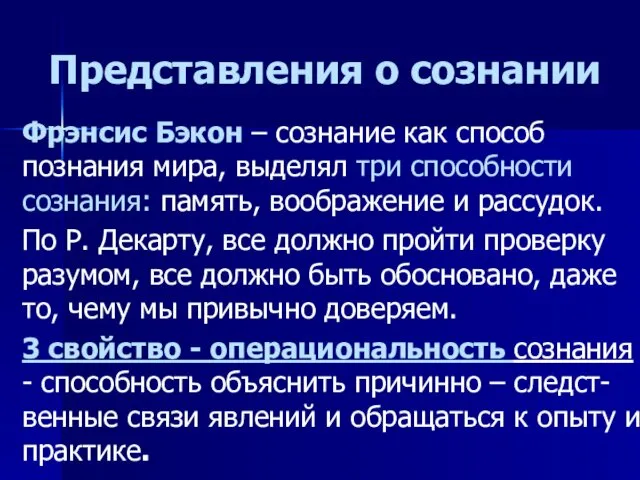 Представления о сознании

Фрэнсис Бэкон – сознание как способ познания мира, выделял три способности сознания: память, воображение и рассудок.

По Р. Декарту, все должно пройти проверку разумом, все должно быть обосновано, даже то, чему мы привычно доверяем.

3 свойство - операциональность сознания - способность объяснить причинно – следственные связи явлений и обращаться к опыту и практике.